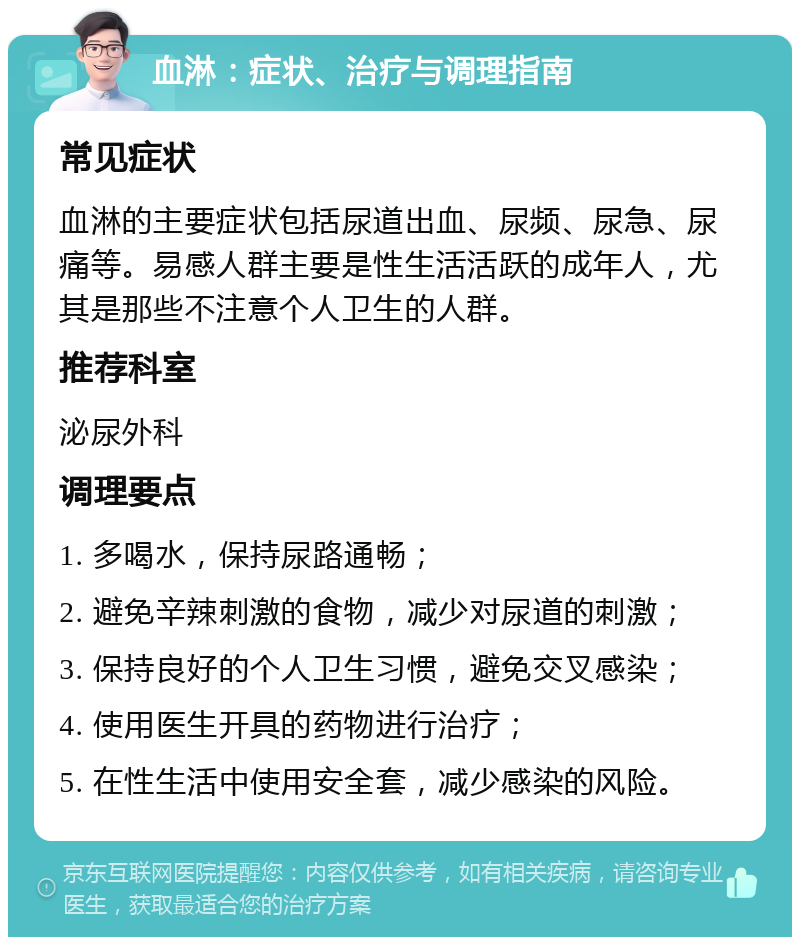 血淋：症状、治疗与调理指南

常见症状

血淋的主要症状包括尿道出血、尿频、尿急、尿痛等。易感人群主要是性生活活跃的成年人，尤其是那些不注意个人卫生的人群。

推荐科室

泌尿外科

调理要点

1. 多喝水，保持尿路通畅；

2. 避免辛辣刺激的食物，减少对尿道的刺激；

3. 保持良好的个人卫生习惯，避免交叉感染；

4. 使用医生开具的药物进行治疗；

5. 在性生活中使用安全套，减少感染的风险。

京东互联网医院提醒您：内容仅供参考，如有相关疾病，请咨询专业医生，获取最适合您的治疗方案